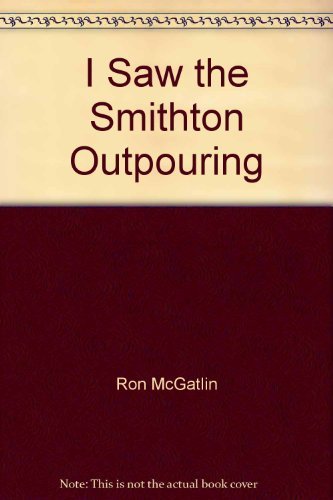 I Saw the Smithton Outpouring

Ron McGatlin

Note: This is not the actual book cover